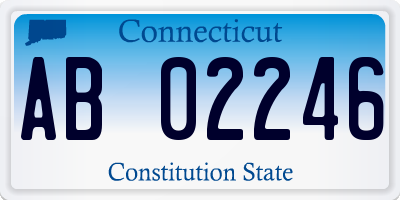 Connecticut

AB 02246

Constitution State